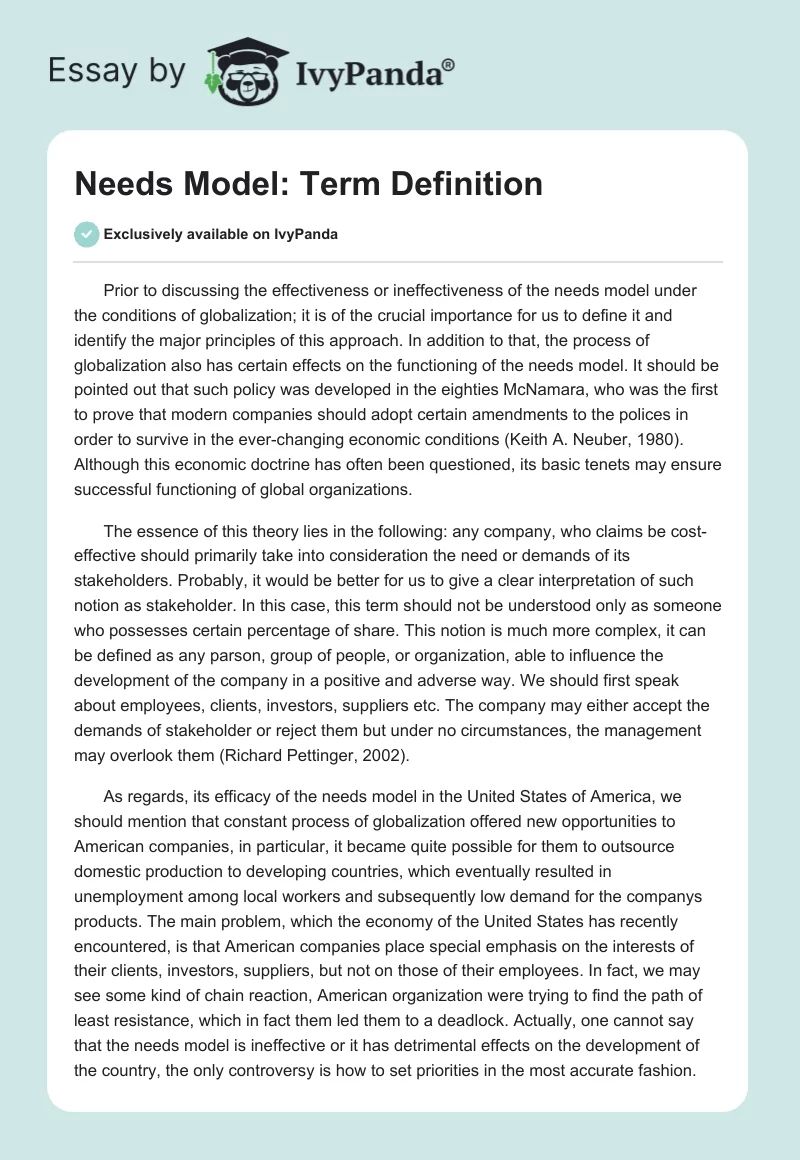 Essay by IvyPanda®

Needs Model: Term Definition

Exclusively available on IvyPanda

Prior to discussing the effectiveness or ineffectiveness of the needs model under the conditions of globalization; it is of the crucial importance for us to define it and identify the major principles of this approach. In addition to that, the process of globalization also has certain effects on the functioning of the needs model. It should be pointed out that such policy was developed in the eighties McNamara, who was the first to prove that modern companies should adopt certain amendments to the polices in order to survive in the ever-changing economic conditions (Keith A. Neuber, 1980). Although this economic doctrine has often been questioned, its basic tenets may ensure successful functioning of global organizations.

The essence of this theory lies in the following: any company, who claims be cost-effective should primarily take into consideration the need or demands of its stakeholders. Probably, it would be better for us to give a clear interpretation of such notion as stakeholder. In this case, this term should not be understood only as someone who possesses certain percentage of share. This notion is much more complex, it can be defined as any parson, group of people, or organization, able to influence the development of the company in a positive and adverse way. We should first speak about employees, clients, investors, suppliers etc. The company may either accept the demands of stakeholder or reject them but under no circumstances, the management may overlook them (Richard Pettinger, 2002).

As regards, its efficacy of the needs model in the United States of America, we should mention that constant process of globalization offered new opportunities to American companies, in particular, it became quite possible for them to outsource domestic production to developing countries, which eventually resulted in unemployment among local workers and subsequently low demand for the companys products. The main problem, which the economy of the United States has recently encountered, is that American companies place special emphasis on the interests of their clients, investors, suppliers, but not on those of their employees. In fact, we may see some kind of chain reaction, American organization were trying to find the path of least resistance, which in fact them led them to a deadlock. Actually, one cannot say that the needs model is ineffective or it has detrimental effects on the development of the country, the only controversy is how to set priorities in the most accurate fashion.